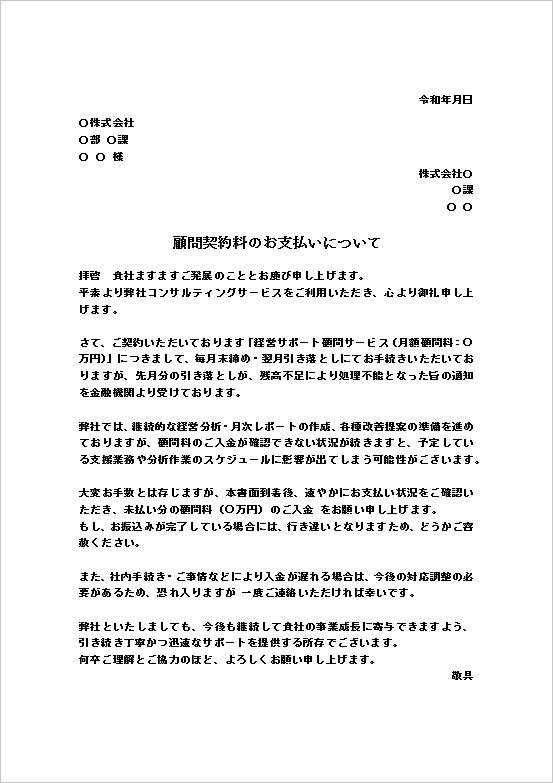 令和年月日

○株式会社
○部 ○課
○ ○ 様

株式会社○
○課
○ ○

顧問契約料のお支払いについて

拝啓　貴社ますますご発展のこととお慶び申し上げます。
平素より弊社コンサルティングサービスをご利用いただき、心より御礼申し上げます。

さて、ご契約いただいております「経営サポート顧問サービス（月額顧問料：○万円）」につきまして、毎月末締め・翌月引き落としにてお手続きいただいておりますが、先月分の引き落としが、残高不足により処理不能となった旨の通知を金融機関より受けております。

弊社では、継続的な経営分析・月次レポートの作成、各種改善提案の準備を進めておりますが、顧問料のご入金が確認できない状況が続きますと、予定している支援業務や分析作業のスケジュールに影響が出てしまう可能性がございます。

大変お手数とは存じますが、本書面到着後、速やかにお支払い状況をご確認いただき、未払い分の顧問料（○万円）のご入金 をお願い申し上げます。
もし、お振込みが完了している場合には、行き違いとなりますため、どうかご容赦ください。

また、社内手続き・ご事情などにより入金が遅れる場合は、今後の対応調整の必要があるため、恐れ入りますが 一度ご連絡いただければ幸いです。

弊社といたしましても、今後も継続して貴社の事業成長に寄与できますよう、引き続き丁寧かつ迅速なサポートを提供する所存でございます。
何卒ご理解とご協力のほど、よろしくお願い申し上げます。
敬具